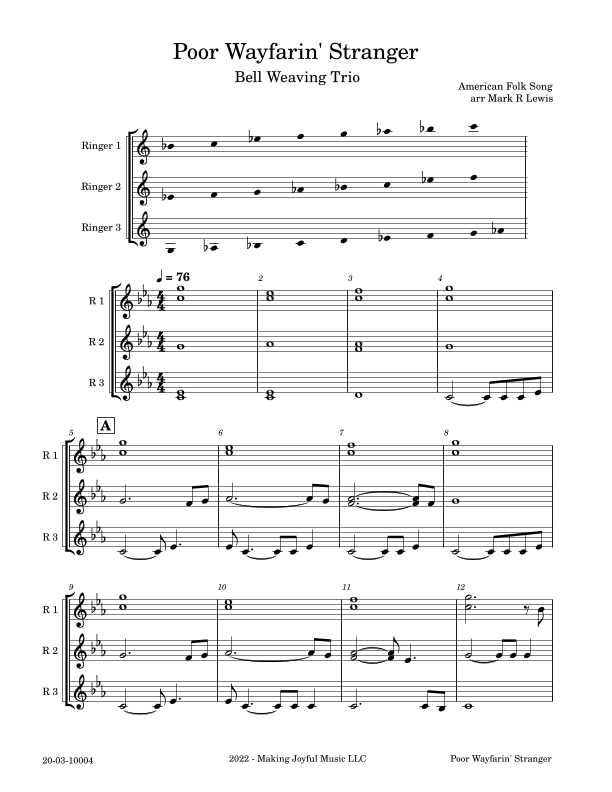 Poor Wayfarin' Stranger

Bell Weaving Trio

American Folk Song
arr Mark R Lewis

Ringer 1

Ringer 2

Ringer 3

♩ = 76

R 1

R 2

R 3

2

3

4

5

A

R 1

R 2

R 3

6

7

8

9

R 1

R 2

R 3

10

11

12

20-03-10004

2022 - Making Joyful Music LLC

Poor Wayfarin' Stranger